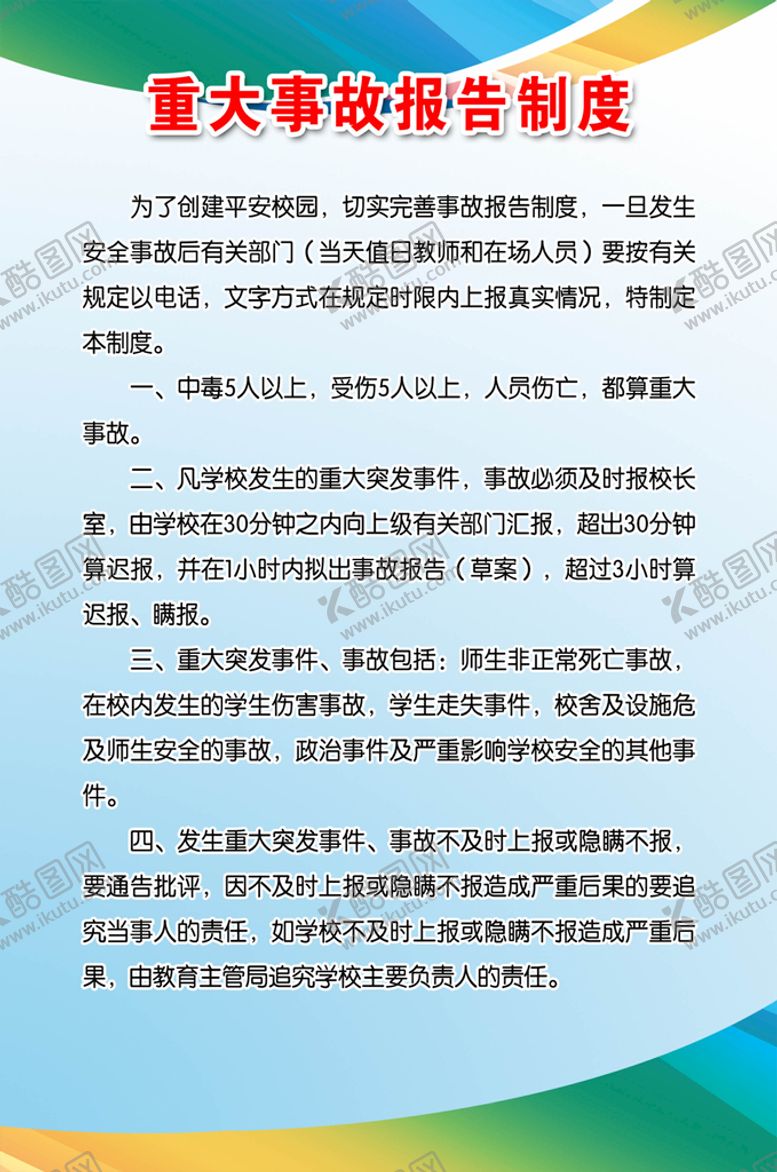 重大事故报告制度

为了创建平安校园，切实完善事故报告制度，一旦发生安全事故后有关部门（当天值日教师和在场人员）要按有关规定以电话，文字方式在规定时限内上报真实情况，特制定本制度。

一、中毒5人以上，受伤5人以上，人员伤亡，都算重大事故。

二、凡学校发生的重大突发事件，事故必须及时报校长室，由学校在30分钟之内向上级有关部门汇报，超出30分钟算迟报，并在1小时内拟出事故报告（草案），超过3小时算迟报、瞒报。

三、重大突发事件、事故包括：师生非正常死亡事故，在校内发生的学生伤害事故，学生走失事件，校舍及设施危及师生安全的事故，政治事件及严重影响学校安全的其他事件。

四、发生重大突发事件、事故不及时上报或隐瞒不报，要通告批评，因不及时上报或隐瞒不报造成严重后果的要追究当事人的责任，如学校不及时上报或隐瞒不报造成严重后果，由教育主管局追究学校主要负责人的责任。

酷图网 www.ikutu.com